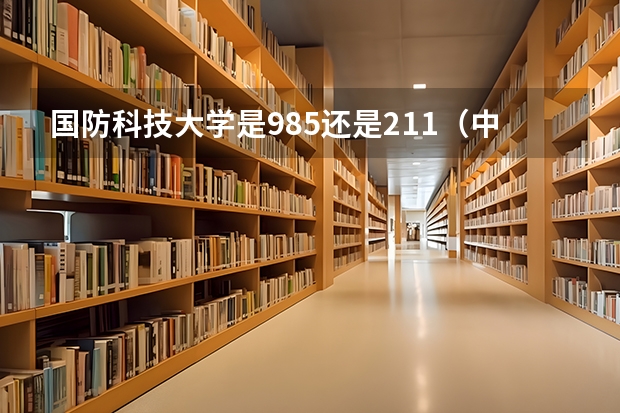 国防科技大学是985还是211（中